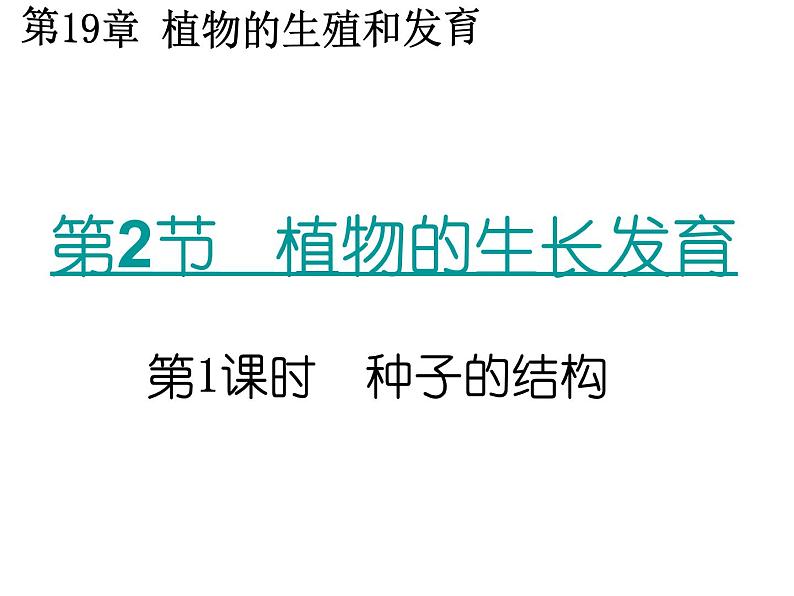 第19章 植物的生殖和发育

第2节 植物的生长发育

第1课时 种子的结构